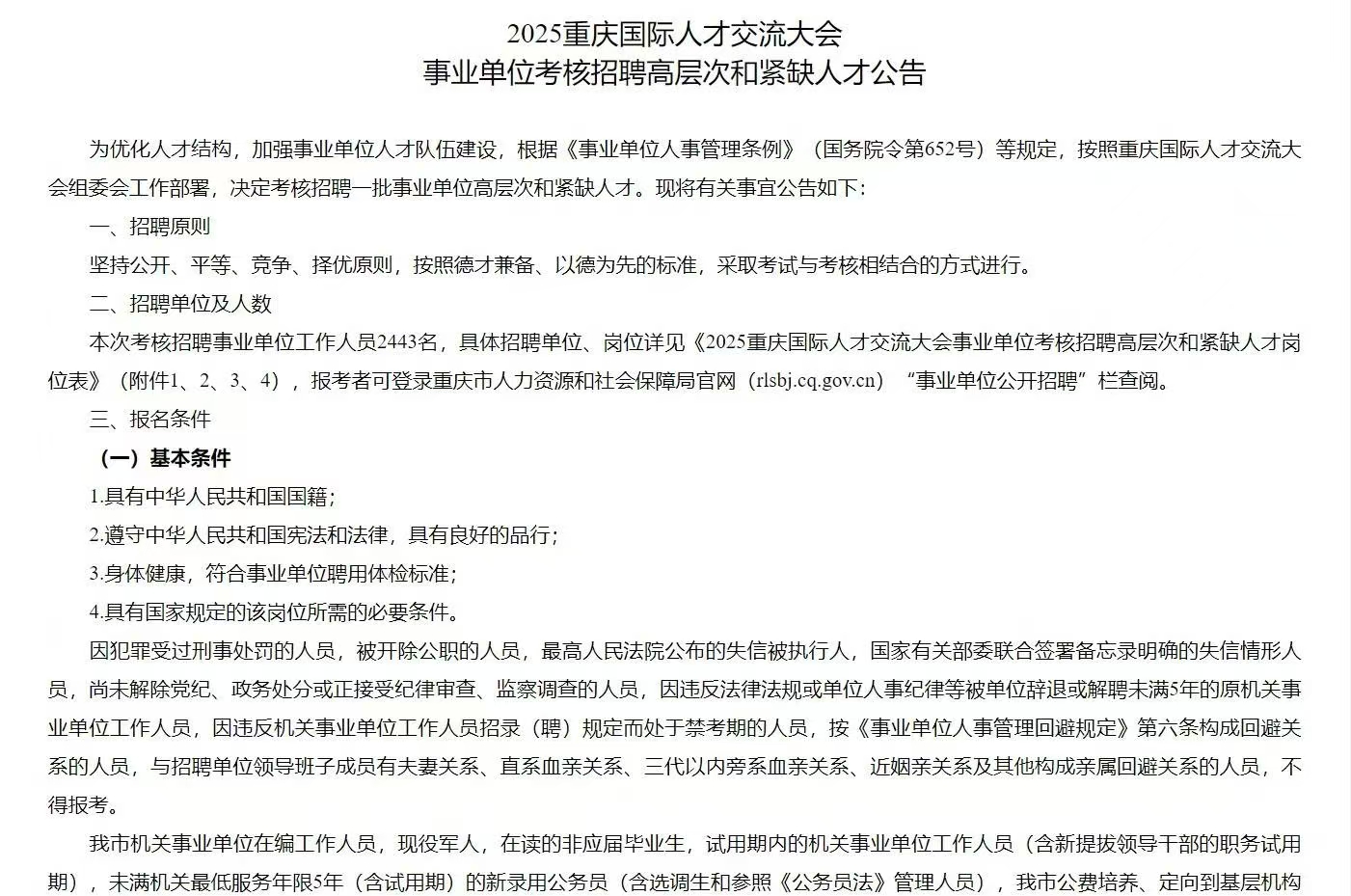 2025重庆国际人才交流大会
事业单位考核招聘高层次和紧缺人才公告

为优化人才结构，加强事业单位人才队伍建设，根据《事业单位人事管理条例》（国务院令第652号）等规定，按照重庆国际人才交流大会组委会工作部署，决定考核招聘一批事业单位高层次和紧缺人才。现将有关事宜公告如下：

一、招聘原则

坚持公开、平等、竞争、择优原则，按照德才兼备、以德为先的标准，采取考试与考核相结合的方式进行。

二、招聘单位及人数

本次考核招聘事业单位工作人员2443名，具体招聘单位、岗位详见《2025重庆国际人才交流大会事业单位考核招聘高层次和紧缺人才岗位表》（附件1、2、3、4），报考者可登录重庆市人力资源和社会保障局官网（rlsbj.cq.gov.cn）“事业单位公开招聘”栏查阅。

三、报名条件

（一）基本条件

1.具有中华人民共和国国籍；

2.遵守中华人民共和国宪法和法律，具有良好的品行；

3.身体健康，符合事业单位聘用体检标准；

4.具有国家规定的该岗位所需的必要条件。

因犯罪受过刑事处罚的人员，被开除公职的人员，最高人民法院公布的失信被执行人，国家有关部委联合签署备忘录明确的失信情形人员，尚未解除党纪、政务处分或正接受纪律审查、监察调查的人员，因违反法律法规或单位人事纪律等被单位辞退或解聘未满5年的原机关事业单位工作人员，因违反机关事业单位工作人员招录（聘）规定而处于禁考期的人员，按《事业单位人事管理回避规定》第六条构成回避关系的人员，与招聘单位领导班子成员有夫妻关系、直系血亲关系、三代以内旁系血亲关系、近姻亲关系及其他构成亲属回避关系的人员，不得报考。

我市机关事业单位在编工作人员，现役军人，在读的非应届毕业生，试用期内的机关事业单位工作人员（含新提拔领导干部的职务试用期），未满机关最低服务年限5年（含试用期）的新录用公务员（含选调生和参照《公务员法》管理人员），我市公费培养、定向到基层机构